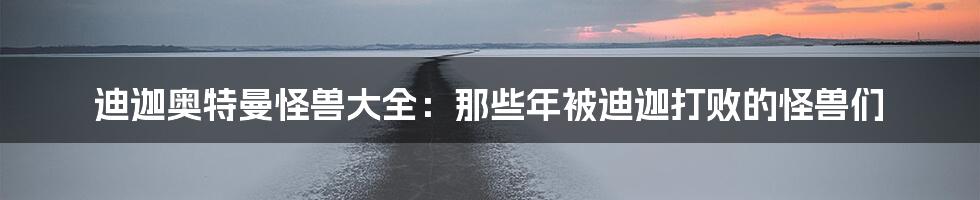 迪迦奥特曼怪兽大全：那些年被迪迦打败的怪兽们